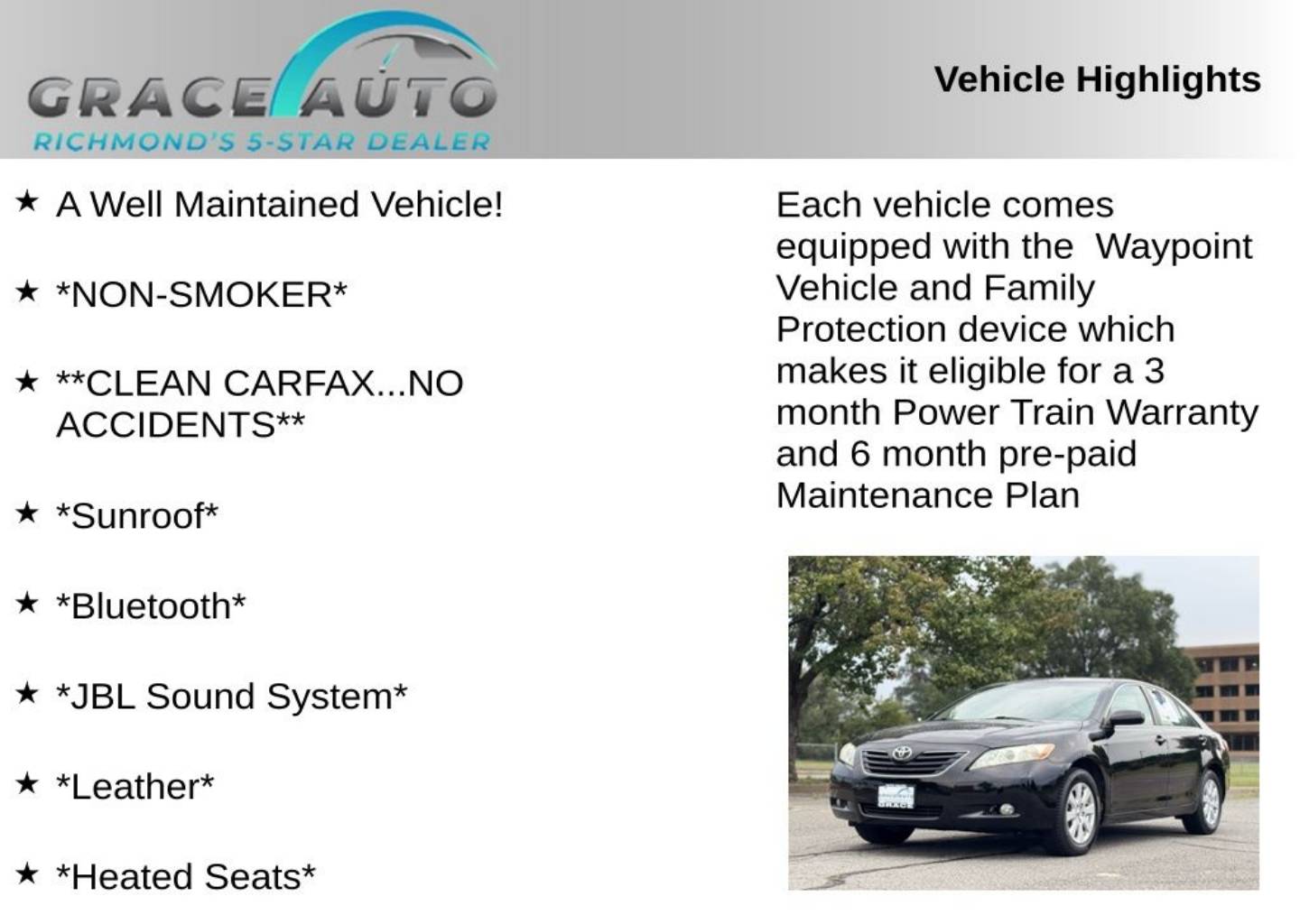 GRACE AUTO
RICHMOND'S 5-STAR DEALER

Vehicle Highlights

★ A Well Maintained Vehicle!

★ *NON-SMOKER*

★ **CLEAN CARFAX...NO ACCIDENTS**

★ *Sunroof*

★ *Bluetooth*

★ *JBL Sound System*

★ *Leather*

★ *Heated Seats*

Each vehicle comes equipped with the Waypoint Vehicle and Family Protection device which makes it eligible for a 3 month Power Train Warranty and 6 month pre-paid Maintenance Plan